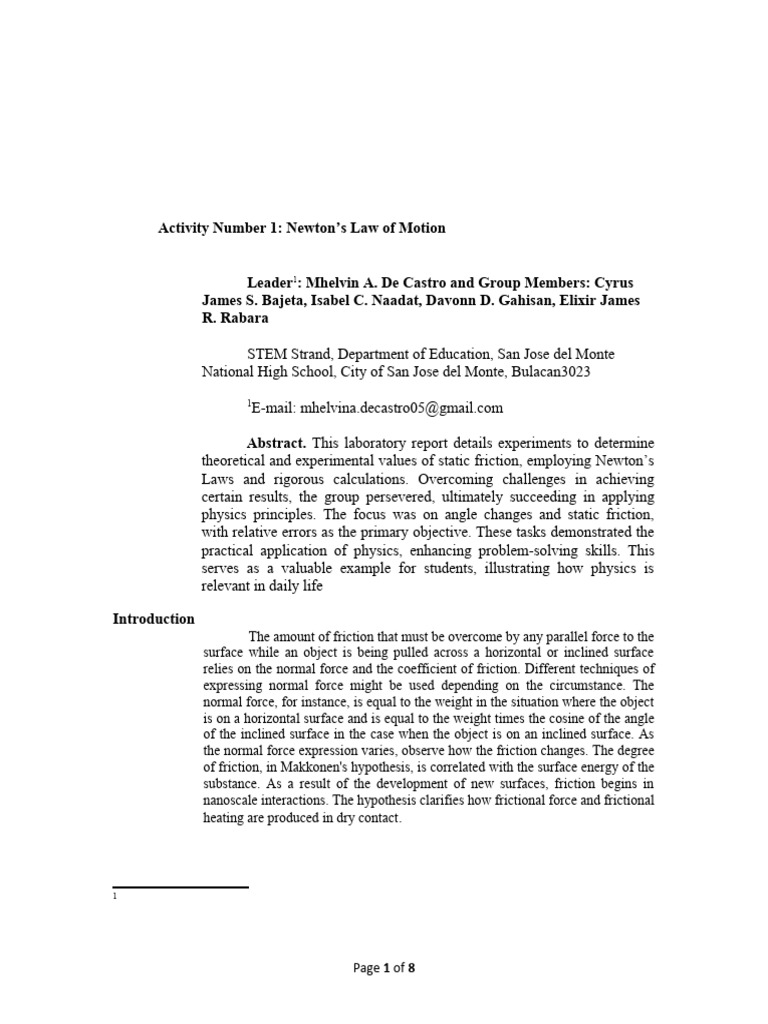 Activity Number 1: Newton's Law of Motion

Leader$^1$: Mhelvin A. De Castro and Group Members: Cyrus James S. Bajeta, Isabel C. Naadat, Davonn D. Gahisan, Elixir James R. Rabara

STEM Strand, Department of Education, San Jose del Monte National High School, City of San Jose del Monte, Bulacan3023

$^1$E-mail: mhelvina.decastro05@gmail.com

Abstract. This laboratory report details experiments to determine theoretical and experimental values of static friction, employing Newton's Laws and rigorous calculations. Overcoming challenges in achieving certain results, the group persevered, ultimately succeeding in applying physics principles. The focus was on angle changes and static friction, with relative errors as the primary objective. These tasks demonstrated the practical application of physics, enhancing problem-solving skills. This serves as a valuable example for students, illustrating how physics is relevant in daily life

Introduction

The amount of friction that must be overcome by any parallel force to the surface while an object is being pulled across a horizontal or inclined surface relies on the normal force and the coefficient of friction. Different techniques of expressing normal force might be used depending on the circumstance. The normal force, for instance, is equal to the weight in the situation where the object is on a horizontal surface and is equal to the weight times the cosine of the angle of the inclined surface in the case when the object is on an inclined surface. As the normal force expression varies, observe how the friction changes. The degree of friction, in Makkonen's hypothesis, is correlated with the surface energy of the substance. As a result of the development of new surfaces, friction begins in nanoscale interactions. The hypothesis clarifies how frictional force and frictional heating are produced in dry contact.

1

Page 1 of 8